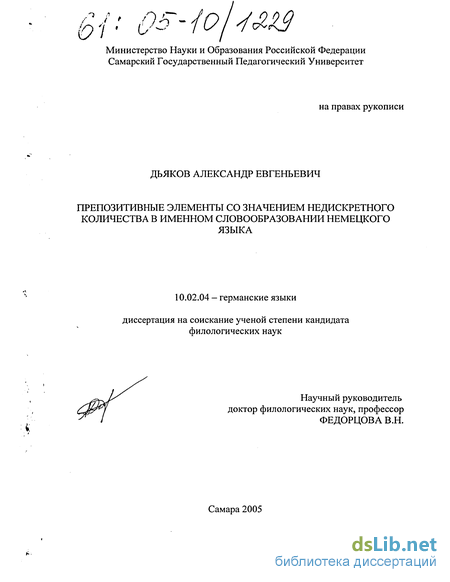 61: 05-10/1229

Министерство Науки и Образования Российской Федерации
Самарский Государственный Педагогический Университет

на правах рукописи

ДЬЯКОВ АЛЕКСАНДР ЕВГЕНЬЕВИЧ

ПРЕПОЗИТИВНЫЕ ЭЛЕМЕНТЫ СО ЗНАЧЕНИЕМ НЕДИСКРЕТНОГО КОЛИЧЕСТВА В ИМЕННОМ СЛОВООБРАЗОВАНИИ НЕМЕЦКОГО ЯЗЫКА

10.02.04 – германские языки

диссертация на соискание ученой степени кандидата филологических наук

Научный руководитель
доктор филологических наук, профессор
ФЕДОРЦОВА В.Н.

Самара 2005

dsLib.net
библиотека диссертаций